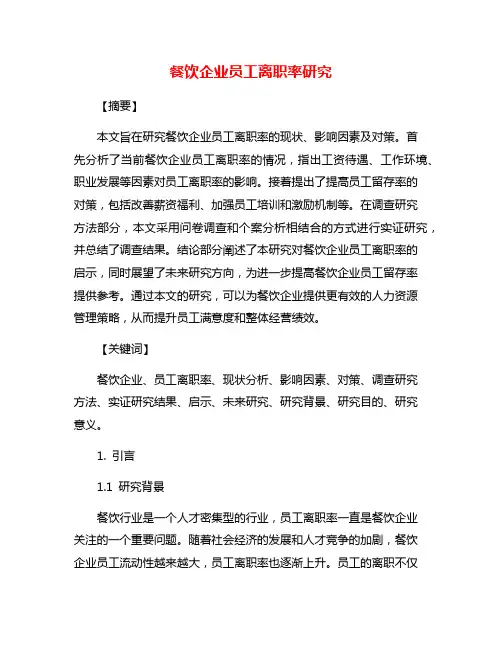 餐饮企业员工离职率研究

【摘要】

本文旨在研究餐饮企业员工离职率的现状、影响因素及对策。首先分析了当前餐饮企业员工离职率的情况，指出工资待遇、工作环境、职业发展等因素对员工离职率的影响。接着提出了提高员工留存率的对策，包括改善薪资福利、加强员工培训和激励机制等。在调查研究方法部分，本文采用问卷调查和个案分析相结合的方式进行实证研究，并总结了调查结果。结论部分阐述了本研究对餐饮企业员工离职率的启示，同时展望了未来研究方向，为进一步提高餐饮企业员工留存率提供参考。通过本文的研究，可以为餐饮企业提供更有效的人力资源管理策略，从而提升员工满意度和整体经营绩效。

【关键词】

餐饮企业、员工离职率、现状分析、影响因素、对策、调查研究方法、实证研究结果、启示、未来研究、研究背景、研究目的、研究意义。

1. 引言

1.1 研究背景

餐饮行业是一个人才密集型的行业，员工离职率一直是餐饮企业关注的一个重要问题。随着社会经济的发展和人才竞争的加剧，餐饮企业员工流动性越来越大，员工离职率也逐渐上升。员工的离职不仅